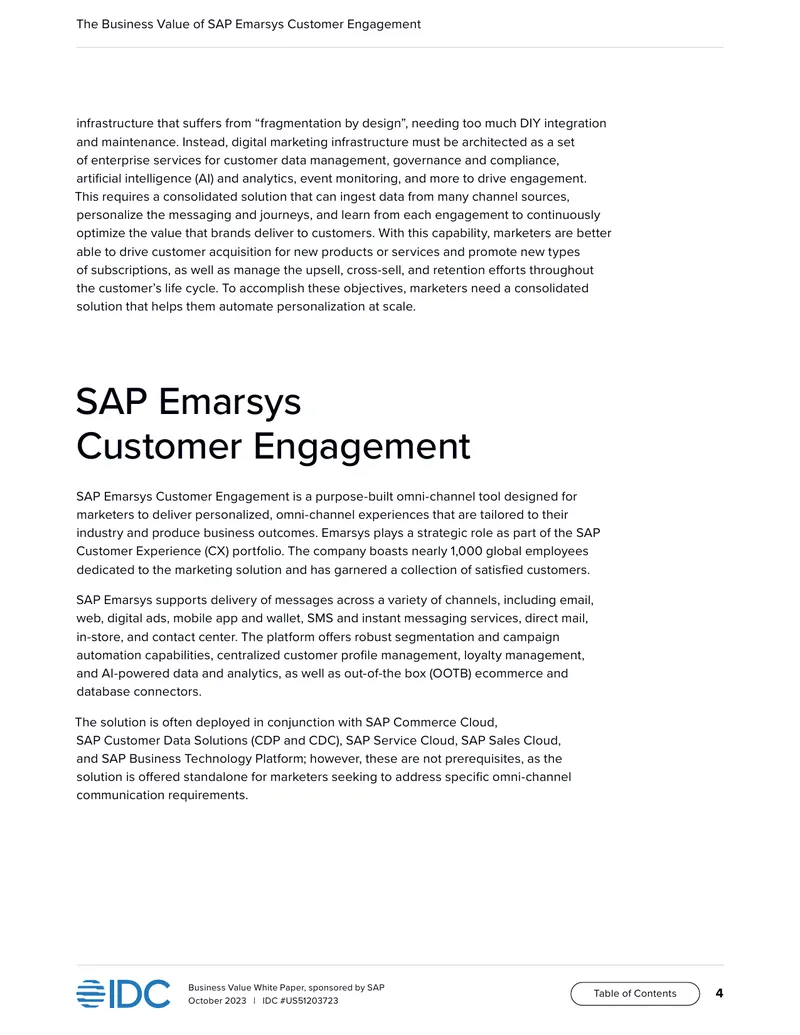 The Business Value of SAP Emarsys Customer Engagement

infrastructure that suffers from "fragmentation by design", needing too much DIY integration and maintenance. Instead, digital marketing infrastructure must be architected as a set of enterprise services for customer data management, governance and compliance, artificial intelligence (AI) and analytics, event monitoring, and more to drive engagement. This requires a consolidated solution that can ingest data from many channel sources, personalize the messaging and journeys, and learn from each engagement to continuously optimize the value that brands deliver to customers. With this capability, marketers are better able to drive customer acquisition for new products or services and promote new types of subscriptions, as well as manage the upsell, cross-sell, and retention efforts throughout the customer's life cycle. To accomplish these objectives, marketers need a consolidated solution that helps them automate personalization at scale.

SAP Emarsys
Customer Engagement

SAP Emarsys Customer Engagement is a purpose-built omni-channel tool designed for marketers to deliver personalized, omni-channel experiences that are tailored to their industry and produce business outcomes. Emarsys plays a strategic role as part of the SAP Customer Experience (CX) portfolio. The company boasts nearly 1,000 global employees dedicated to the marketing solution and has garnered a collection of satisfied customers.

SAP Emarsys supports delivery of messages across a variety of channels, including email, web, digital ads, mobile app and wallet, SMS and instant messaging services, direct mail, in-store, and contact center. The platform offers robust segmentation and campaign automation capabilities, centralized customer profile management, loyalty management, and AI-powered data and analytics, as well as out-of-the box (OOTB) ecommerce and database connectors.

The solution is often deployed in conjunction with SAP Commerce Cloud, SAP Customer Data Solutions (CDP and CDC), SAP Service Cloud, SAP Sales Cloud, and SAP Business Technology Platform; however, these are not prerequisites, as the solution is offered standalone for marketers seeking to address specific omni-channel communication requirements.

IDC

Business Value White Paper, sponsored by SAP
October 2023 | IDC #US51203723

Table of Contents

4